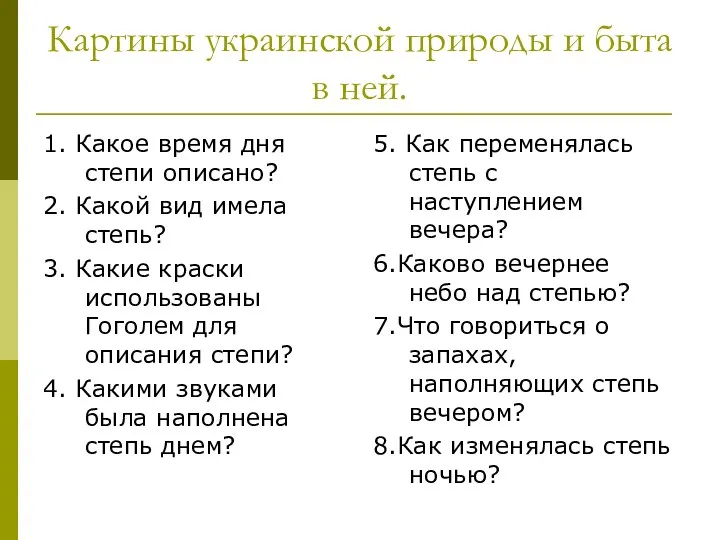 Картины украинской природы и быта в ней.

1. Какое время дня степи описано?
2. Какой вид имела степь?
3. Какие краски использованы Гоголем для описания степи?
4. Какими звуками была наполнена степь днем?

5. Как переменялась степь с наступлением вечера?
6.Каково вечернее небо над степью?
7.Что говориться о запахах, наполняющих степь вечером?
8.Как изменялась степь ночью?